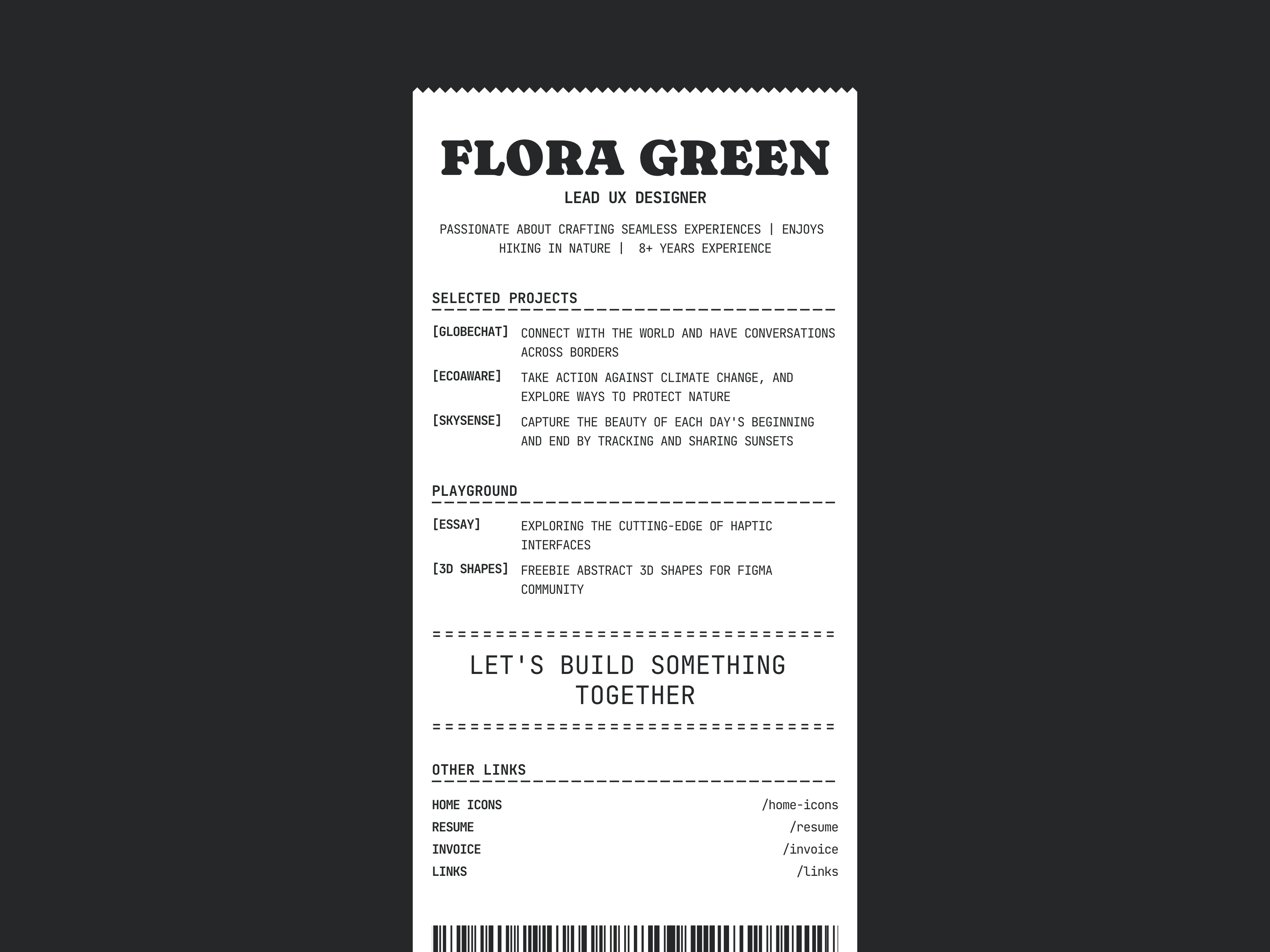 FLORA GREEN

LEAD UX DESIGNER

PASSIONATE ABOUT CRAFTING SEAMLESS EXPERIENCES | ENJOYS HIKING IN NATURE | 8+ YEARS EXPERIENCE

SELECTED PROJECTS

[GLOBECHAT] CONNECT WITH THE WORLD AND HAVE CONVERSATIONS ACROSS BORDERS

[ECOAWARE] TAKE ACTION AGAINST CLIMATE CHANGE, AND EXPLORE WAYS TO PROTECT NATURE

[SKYSENSE] CAPTURE THE BEAUTY OF EACH DAY'S BEGINNING AND END BY TRACKING AND SHARING SUNSETS

PLAYGROUND

[ESSAY] EXPLORING THE CUTTING-EDGE OF HAPTIC INTERFACES

[3D SHAPES] FREEBIE ABSTRACT 3D SHAPES FOR FIGMA COMMUNITY

LET'S BUILD SOMETHING TOGETHER

OTHER LINKS

HOME ICONS /home-icons
RESUME /resume
INVOICE /invoice
LINKS /links